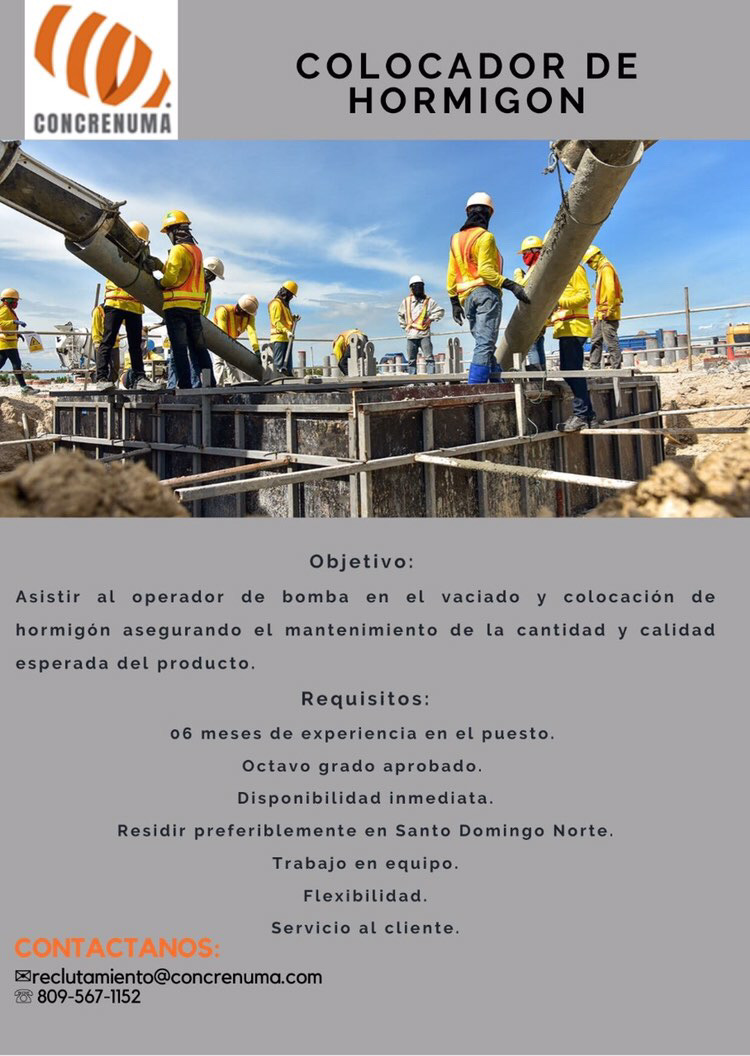 CONCRENUMA

COLOCADOR DE HORMIGON

Objetivo:

Asistir al operador de bomba en el vaciado y colocación de hormigón asegurando el mantenimiento de la cantidad y calidad esperada del producto.

Requisitos:

06 meses de experiencia en el puesto.

Octavo grado aprobado.

Disponibilidad inmediata.

Residir preferiblemente en Santo Domingo Norte.

Trabajo en equipo.

Flexibilidad.

Servicio al cliente.

CONTACTANOS:

✉reclutamiento@concrenuma.com

☏ 809-567-1152